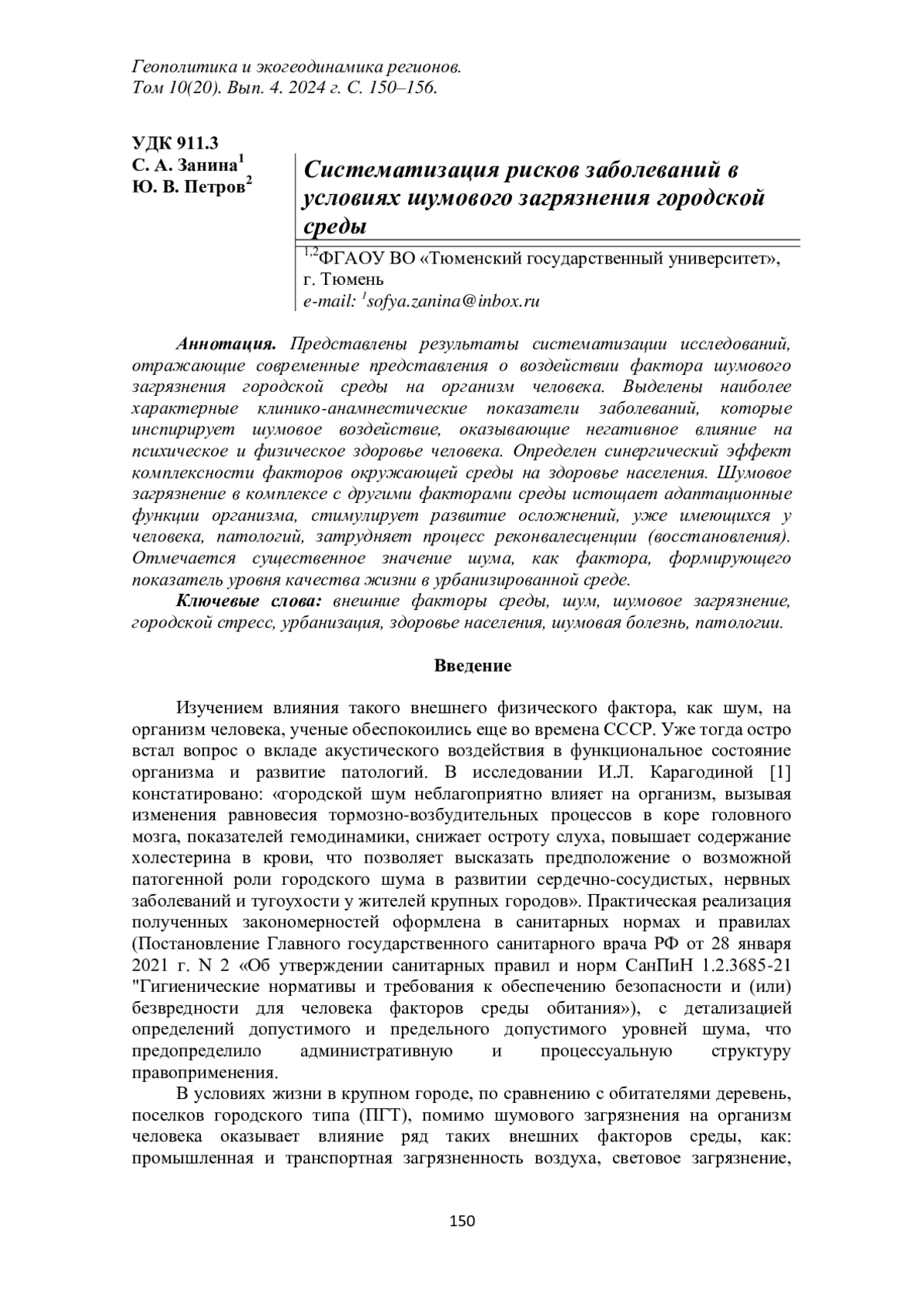 Геополитика и экогеодинамика регионов.
Том 10(20). Вып. 4. 2024 г. С. 150–156.

УДК 911.3
С. А. Занина$^1$
Ю. В. Петров$^2$

Систематизация рисков заболеваний в условиях шумового загрязнения городской среды

$^{1,2}$ФГАОУ ВО «Тюменский государственный университет», г. Тюмень
e-mail: $^1$sofya.zanina@inbox.ru

Аннотация. Представлены результаты систематизации исследований, отражающие современные представления о воздействии фактора шумового загрязнения городской среды на организм человека. Выделены наиболее характерные клинико-анамнестические показатели заболеваний, которые инспирирует шумовое воздействие, оказывающие негативное влияние на психическое и физическое здоровье человека. Определен синергический эффект комплексности факторов окружающей среды на здоровье населения. Шумовое загрязнение в комплексе с другими факторами среды истощает адаптационные функции организма, стимулирует развитие осложнений, уже имеющихся у человека, патологий, затрудняет процесс реконвалесценции (восстановления). Отмечается существенное значение шума, как фактора, формирующего показатель уровня качества жизни в урбанизированной среде.

Ключевые слова: внешние факторы среды, шум, шумовое загрязнение, городской стресс, урбанизация, здоровье населения, шумовая болезнь, патологии.

Введение

Изучением влияния такого внешнего физического фактора, как шум, на организм человека, ученые обеспокоились еще во времена СССР. Уже тогда остро встал вопрос о вкладе акустического воздействия в функциональное состояние организма и развитие патологий. В исследовании И.Л. Карагодиной [1] констатировано: «городской шум неблагоприятно влияет на организм, вызывая изменения равновесия тормозно-возбудительных процессов в коре головного мозга, показателей гемодинамики, снижает остроту слуха, повышает содержание холестерина в крови, что позволяет высказать предположение о возможной патогенной роли городского шума в развитии сердечно-сосудистых, нервных заболеваний и тугоухости у жителей крупных городов». Практическая реализация полученных закономерностей оформлена в санитарных нормах и правилах (Постановление Главного государственного санитарного врача РФ от 28 января 2021 г. N 2 «Об утверждении санитарных правил и норм СанПиН 1.2.3685-21 "Гигиенические нормативы и требования к обеспечению безопасности и (или) безвредности для человека факторов среды обитания»), с детализацией определений допустимого и предельного допустимого уровней шума, что предопределило административную и процессуальную структуру правоприменения.

В условиях жизни в крупном городе, по сравнению с обитателями деревень, поселков городского типа (ПГТ), помимо шумового загрязнения на организм человека оказывает влияние ряд таких внешних факторов среды, как: промышленная и транспортная загрязненность воздуха, световое загрязнение,

150